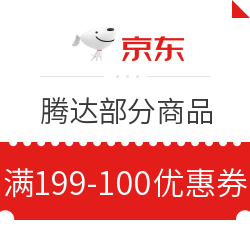 京东

腾达部分商品

满199-100优惠券